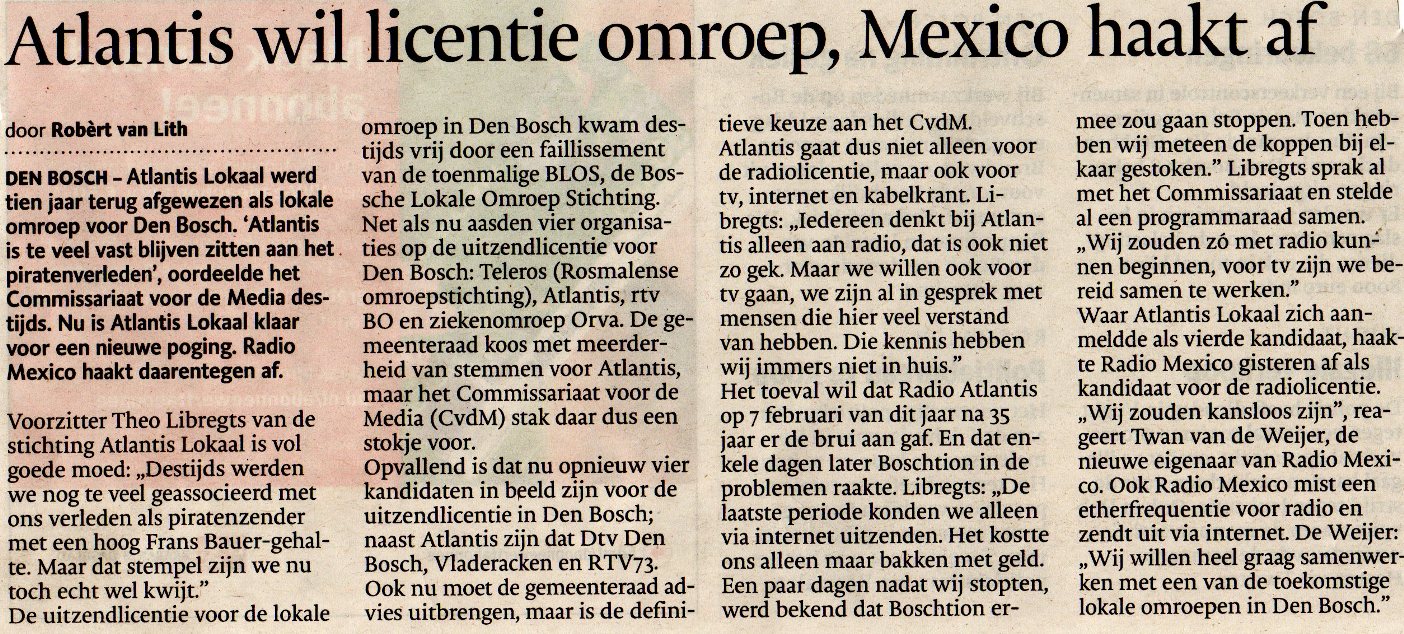 Atlantis wil licentie omroep, Mexico haakt af

door Robèrt van Lith

DEN BOSCH - Atlantis Lokaal werd tien jaar terug afgewezen als lokale omroep voor Den Bosch. 'Atlantis is te veel vast blijven zitten aan het piratenverleden', oordeelde het Commissariaat voor de Media destijds. Nu is Atlantis Lokaal klaar voor een nieuwe poging. Radio Mexico haakt daarentegen af.

Voorzitter Theo Libregts van de stichting Atlantis Lokaal is vol goede moed: „Destijds werden we nog te veel geassocieerd met ons verleden als piratenzender met een hoog Frans Bauer-gehalte. Maar dat stempel zijn we nu toch echt wel kwijt."

De uitzendlicentie voor de lokale omroep in Den Bosch kwam destijds vrij door een faillissement van de toenmalige BLOS, de Bossche Lokale Omroep Stichting. Net als nu aasden vier organisaties op de uitzendlicentie voor Den Bosch: Teleros (Rosmalense omroepstichting), Atlantis, rtv BO en ziekenomroep Orva. De gemeenteraad koos met meerderheid van stemmen voor Atlantis, maar het Commissariaat voor de Media (CvdM) stak daar dus een stokje voor.

Opvallend is dat nu opnieuw vier kandidaten in beeld zijn voor de uitzendlicentie in Den Bosch; naast Atlantis zijn dat Dtv Den Bosch, Vladeracken en RTV73.

Ook nu moet de gemeenteraad advies uitbrengen, maar is de definitieve keuze aan het CvdM.

Atlantis gaat dus niet alleen voor de radiolicentie, maar ook voor tv, internet en kabelkrant. Libregts: „Iedereen denkt bij Atlantis alleen aan radio, dat is ook niet zo gek. Maar we willen ook voor tv gaan, we zijn al in gesprek met mensen die hier veel verstand van hebben. Die kennis hebben wij immers niet in huis."

Het toeval wil dat Radio Atlantis op 7 februari van dit jaar na 35 jaar er de brui aan gaf. En dat enkele dagen later Boschtion in de problemen raakte. Libregts: „De laatste periode konden we alleen via internet uitzenden. Het kostte ons alleen maar bakken met geld. Een paar dagen nadat wij stopten, werd bekend dat Boschtion ermee zou gaan stoppen. Toen hebben wij meteen de koppen bij elkaar gestoken." Libregts sprak al met het Commissariaat en stelde al een programmaraad samen. „Wij zouden zó met radio kunnen beginnen, voor tv zijn we bereid samen te werken."

Waar Atlantis Lokaal zich aanmeldde als vierde kandidaat, haakte Radio Mexico gisteren af als kandidaat voor de radiolicentie. „Wij zouden kansloos zijn", reageert Twan van de Weijer, de nieuwe eigenaar van Radio Mexico. Ook Radio Mexico mist een etherfrequentie voor radio en zendt uit via internet. De Weijer: „Wij willen heel graag samenwerken met een van de toekomstige lokale omroepen in Den Bosch."